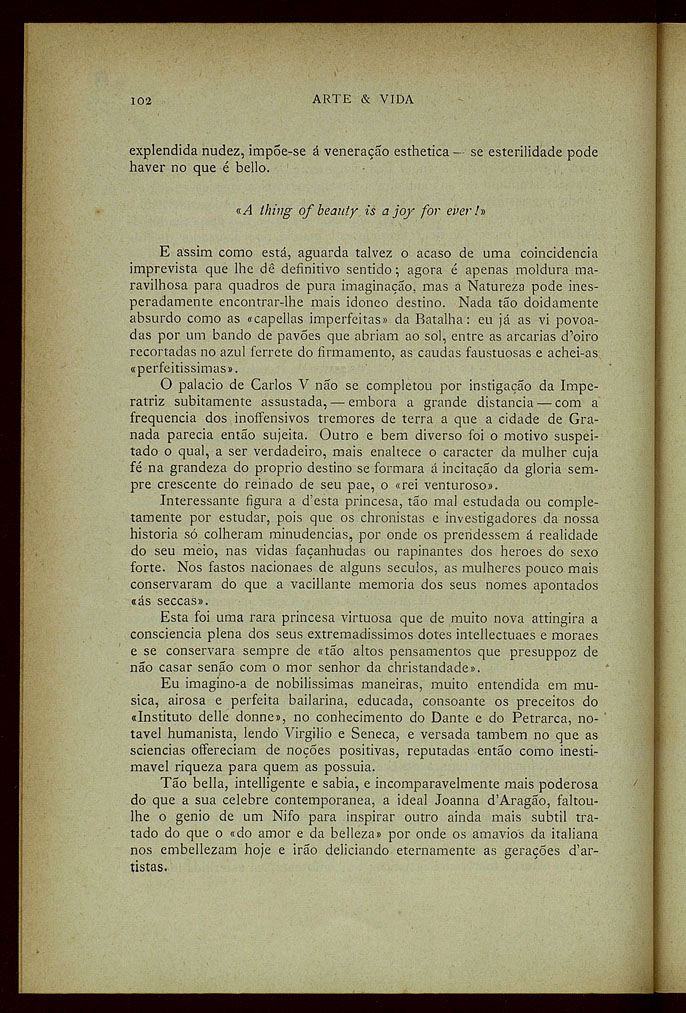 102 ARTE & VIDA

explendida nudez, impõe-se á veneração esthetica — se esterilidade pode haver no que é bello.

«A thing of beauty is a joy for ever!»

E assim como está, aguarda talvez o acaso de uma coincidencia imprevista que lhe dê definitivo sentido; agora é apenas moldura maravilhosa para quadros de pura imaginação, mas a Natureza pode inesperadamente encontrar-lhe mais idoneo destino. Nada tão doidamente absurdo como as «capellas imperfeitas» da Batalha: eu já as vi povoadas por um bando de pavões que abriam ao sol, entre as arcarias d'oiro recortadas no azul ferrete do firmamento, as caudas faustuosas e achei-as «perfeitissimas».

O palacio de Carlos V não se completou por instigação da Imperatriz subitamente assustada, — embora a grande distancia — com a frequencia dos inoffensivos tremores de terra a que a cidade de Granada parecia então sujeita. Outro e bem diverso foi o motivo suspeitado o qual, a ser verdadeiro, mais enaltece o caracter da mulher cuja fé na grandeza do proprio destino se formara á incitação da gloria sempre crescente do reinado de seu pae, o «rei venturoso».

Interessante figura a d'esta princesa, tão mal estudada ou completamente por estudar, pois que os chronistas e investigadores da nossa historia só colheram minudencias, por onde os prendessem á realidade do seu meio, nas vidas façanhudas ou rapinantes dos heroes do sexo forte. Nos fastos nacionaes de alguns seculos, as mulheres pouco mais conservaram do que a vacillante memoria dos seus nomes apontados «ás seccas».

Esta foi uma rara princesa virtuosa que de muito nova attingira a consciencia plena dos seus extremadissimos dotes intellectuaes e moraes e se conservara sempre de «tão altos pensamentos que presuppoz de não casar senão com o mor senhor da christandade».

Eu imagino-a de nobilissimas maneiras, muito entendida em musica, airosa e perfeita bailarina, educada, consoante os preceitos do «Instituto delle donne», no conhecimento do Dante e do Petrarca, notavel humanista, lendo Virgilio e Seneca, e versada tambem no que as sciencias offereciam de noções positivas, reputadas então como inestimavel riqueza para quem as possuia.

Tão bella, intelligente e sabia, e incomparavelmente mais poderosa do que a sua celebre contemporanea, a ideal Joanna d'Aragão, faltou-lhe o genio de um Nifo para inspirar outro ainda mais subtil tratado do que o «do amor e da belleza» por onde os amavios da italiana nos embellezam hoje e irão deliciando eternamente as gerações d'artistas.